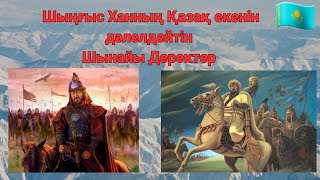 Шыңғыс Ханның Қазақ екенін дәлелдейтін Шынайы Деректер